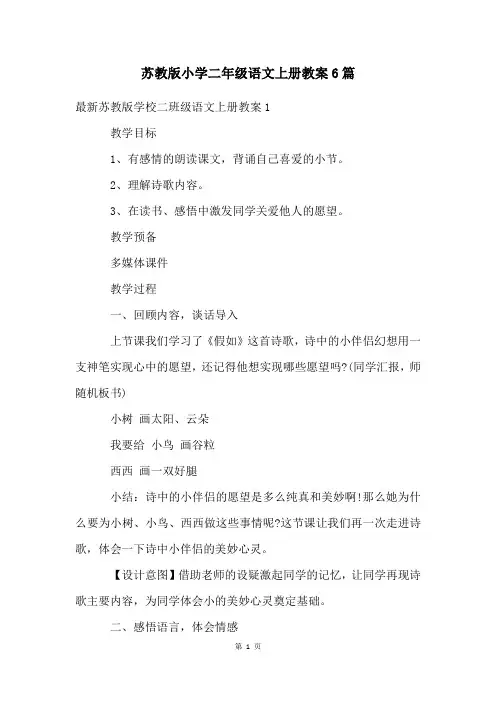 苏教版小学二年级语文上册教案6篇

最新苏教版学校二班级语文上册教案1

教学目标

1、有感情的朗读课文，背诵自己喜爱的小节。

2、理解诗歌内容。

3、在读书、感悟中激发同学关爱他人的愿望。

教学预备

多媒体课件

教学过程

一、回顾内容，谈话导入

上节课我们学习了《假如》这首诗歌，诗中的小伴侣幻想用一支神笔实现心中的愿望，还记得他想实现哪些愿望吗?(同学汇报，师随机板书)

小树 画太阳、云朵

我要给 小鸟 画谷粒

西西 画一双好腿

小结：诗中的小伴侣的愿望是多么纯真和美妙啊!那么她为什么要为小树、小鸟、西西做这些事情呢?这节课让我们再一次走进诗歌，体会一下诗中小伴侣的美妙心灵。

【设计意图】借助老师的设疑激起同学的记忆，让同学再现诗歌主要内容，为同学体会小的美妙心灵奠定基础。

二、感悟语言，体会情感

第 1 页